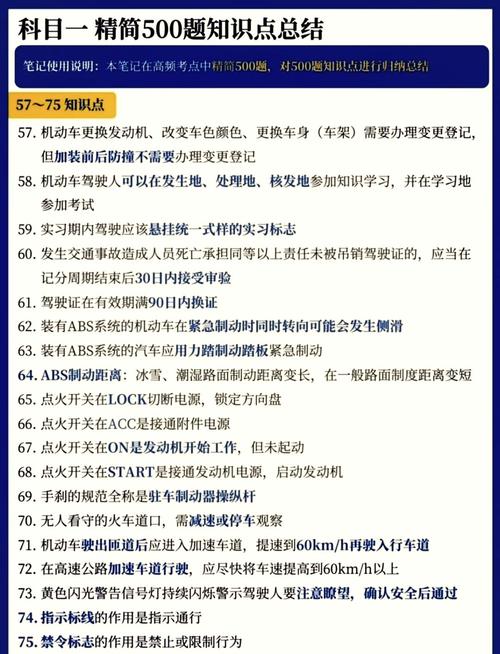 科目一 精简500题知识点总结

笔记使用说明：本笔记在高频考点中精简500题，对500题知识点进行归纳总结

57～75 知识点

57. 机动车更换发动机、改变车色颜色、更换车身（车架）需要办理变更登记，但加装前后防撞不需要办理变更登记

58. 机动车驾驶人可以在发生地、处理地、核发地参加知识学习，并在学习地参加考试

59. 实习期内驾驶应该悬挂统一式样的实习标志

60. 发生交通事故造成人员死亡承担同等以上责任未被吊销驾驶证的，应当在记分周期结束后30日内接受审验

61. 驾驶证在有效期满90日内换证

62. 装有ABS系统的机动车在紧急制动时同时转向可能会发生侧滑

63. 装有ABS系统的汽车应用力踏制动踏板紧急制动

64. ABS制动距离：冰雪、潮湿路面制动距离变长，在一般路面制度距离变短

65. 点火开关在LOCK切断电源，锁定方向盘

66. 点火开关在ACC是接通附件电源

67. 点火开关在ON是发动机开始工作，但未起动

68. 点火开关在START是接通发动机电源，启动发动机

69. 手刹的规范全称是驻车制动器操纵杆

70. 无人看守的火车道口，需减速或停车观察

71. 机动车驶出匝道后应进入加速车道，提速到60km/h再驶入行车道

72. 在高速公路加速车道行驶，应尽快将车速提高到60km/h以上

73. 黄色闪光警告信号灯持续闪烁警示驾驶人要注意瞭望，确认安全后通过

74. 指示标线的作用是指示通行

75. 禁令标志的作用是禁止或限制行为